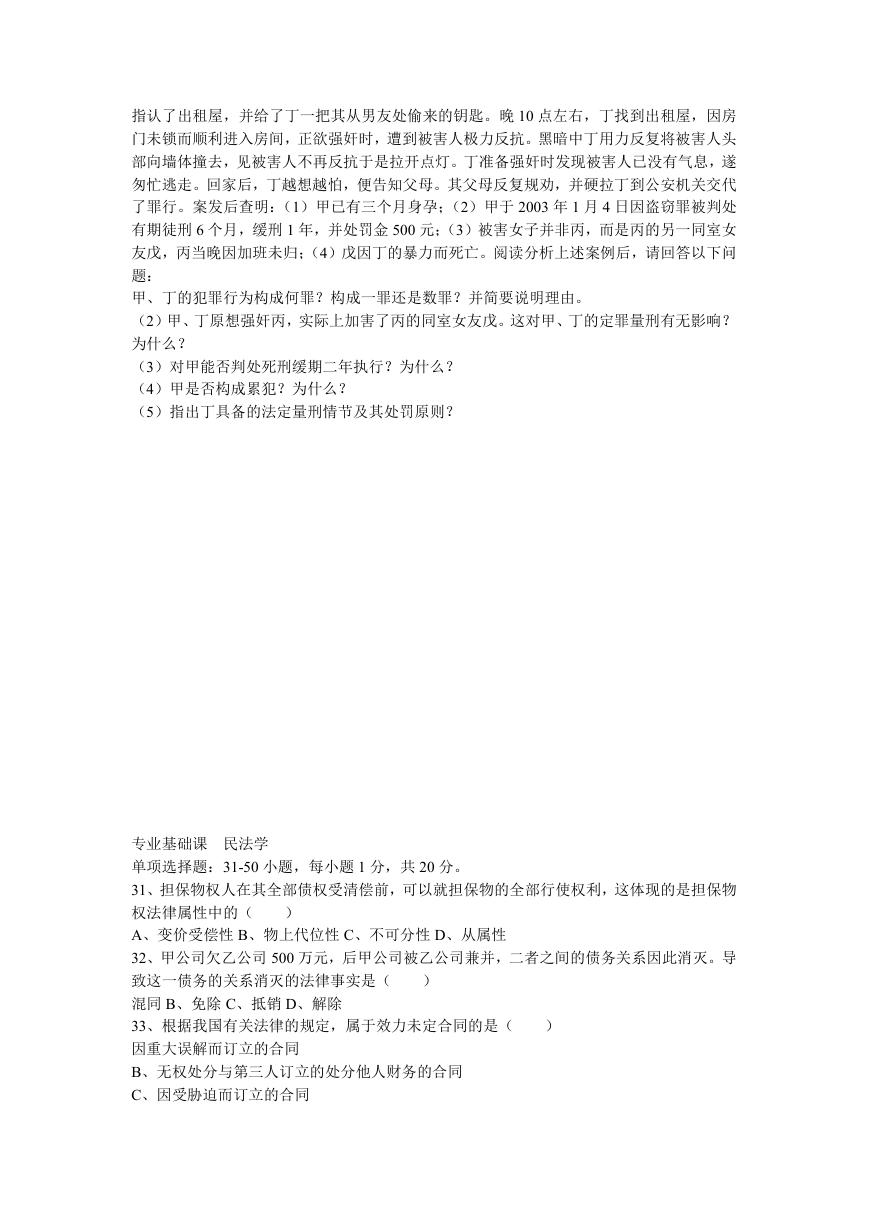 指认了出租屋，并给了丁一把其从男友处偷来的钥匙。晚 10 点左右，丁找到出租屋，因房门未锁而顺利进入房间，正欲强奸时，遭到被害人极力反抗。黑暗中丁用力反复将被害人头部向墙体撞去，见被害人不再反抗于是拉开点灯。丁准备强奸时发现被害人已没有气息，遂匆忙逃走。回家后，丁越想越怕，便告知父母。其父母反复规劝，并硬拉丁到公安机关交代了罪行。案发后查明：（1）甲已有三个月身孕；（2）甲于 2003 年 1 月 4 日因盗窃罪被判处有期徒刑 6 个月，缓刑 1 年，并处罚金 500 元；（3）被害女子并非丙，而是丙的另一同室女友戊，丙当晚因加班未归；（4）戊因丁的暴力而死亡。阅读分析上述案例后，请回答以下问题：
甲、丁的犯罪行为构成何罪？构成一罪还是数罪？并简要说明理由。
（2）甲、丁原想强奸丙，实际上加害了丙的同室女友戊。这对甲、丁的定罪量刑有无影响？为什么？
（3）对甲能否判处死刑缓期二年执行？为什么？
（4）甲是否构成累犯？为什么？
（5）指出丁具备的法定量刑情节及其处罚原则？

专业基础课　民法学
单项选择题：31-50 小题，每小题 1 分，共 20 分。
31、担保物权人在其全部债权受清偿前，可以就担保物的全部行使权利，这体现的是担保物权法律属性中的（　　）
A、变价受偿性 B、物上代位性 C、不可分性 D、从属性
32、甲公司欠乙公司 500 万元，后甲公司被乙公司兼并，二者之间的债务关系因此消灭。导致这一债务的关系消灭的法律事实是（　　）
混同 B、免除 C、抵销 D、解除
33、根据我国有关法律的规定，属于效力未定合同的是（　　）
因重大误解而订立的合同
B、无权处分与第三人订立的处分他人财务的合同
C、因受胁迫而订立的合同